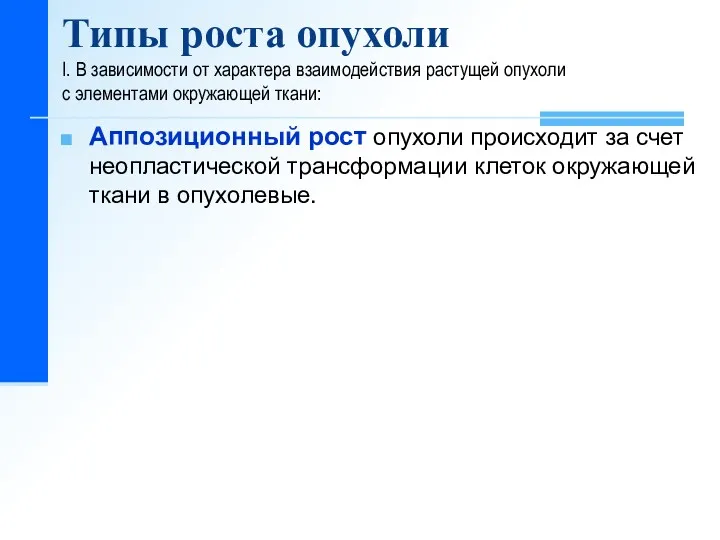 Типы роста опухоли
I. В зависимости от характера взаимодействия растущей опухоли с элементами окружающей ткани:

Аппозиционный рост опухоли происходит за счет неопластической трансформации клеток окружающей ткани в опухолевые.